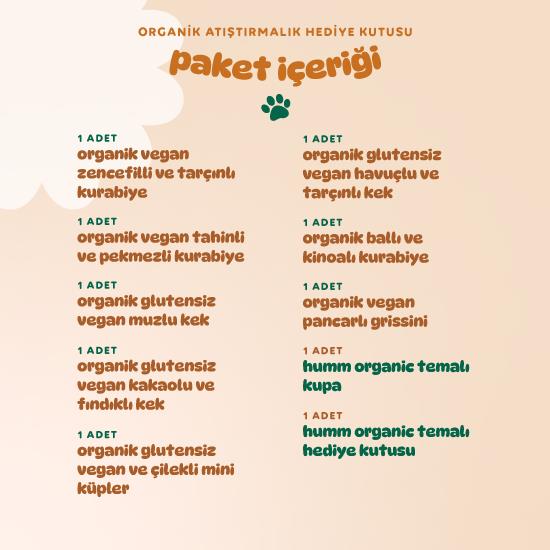 ORGANİK ATIŞTIRMALIK HEDİYE KUTUSU

paket içeriği

1 ADET
organik vegan zencefilli ve tarçınlı kurabiye

1 ADET
organik vegan tahinli ve pekmezli kurabiye

1 ADET
organik glutensiz vegan muzlu kek

1 ADET
organik glutensiz vegan kakaolu ve fındıklı kek

1 ADET
organik glutensiz vegan ve çilekli mini küpler

1 ADET
organik glutensiz vegan havuçlu ve tarçınlı kek

1 ADET
organik ballı ve kinoalı kurabiye

1 ADET
organik vegan pancarlı grissini

1 ADET
humm organic temalı kupa

1 ADET
humm organic temalı hediye kutusu